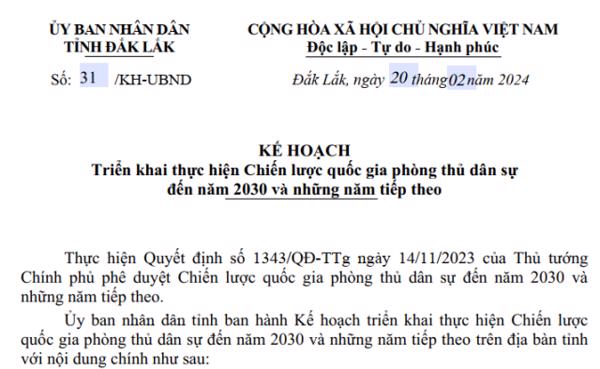 ỦY BAN NHÂN DÂN
TỈNH ĐẮK LẮK

Số: 31 /KH-UBND

CỘNG HÒA XÃ HỘI CHỦ NGHĨA VIỆT NAM
Độc lập - Tự do - Hạnh phúc

Đắk Lắk, ngày 20 tháng 02 năm 2024

KẾ HOẠCH
Triển khai thực hiện Chiến lược quốc gia phòng thủ dân sự đến năm 2030 và những năm tiếp theo

Thực hiện Quyết định số 1343/QĐ-TTg ngày 14/11/2023 của Thủ tướng Chính phủ phê duyệt Chiến lược quốc gia phòng thủ dân sự đến năm 2030 và những năm tiếp theo.

Ủy ban nhân dân tỉnh ban hành Kế hoạch triển khai thực hiện Chiến lược quốc gia phòng thủ dân sự đến năm 2030 và những năm tiếp theo trên địa bàn tỉnh với nội dung chính như sau: